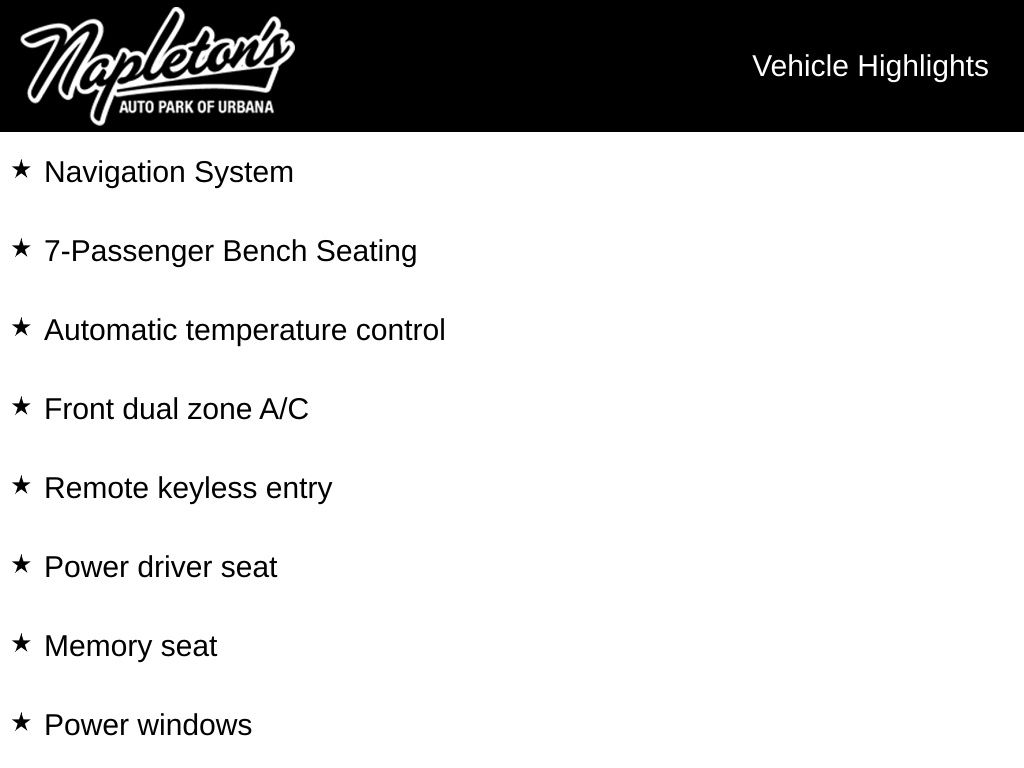 Napleton's
AUTO PARK OF URBANA

Vehicle Highlights

★ Navigation System

★ 7-Passenger Bench Seating

★ Automatic temperature control

★ Front dual zone A/C

★ Remote keyless entry

★ Power driver seat

★ Memory seat

★ Power windows